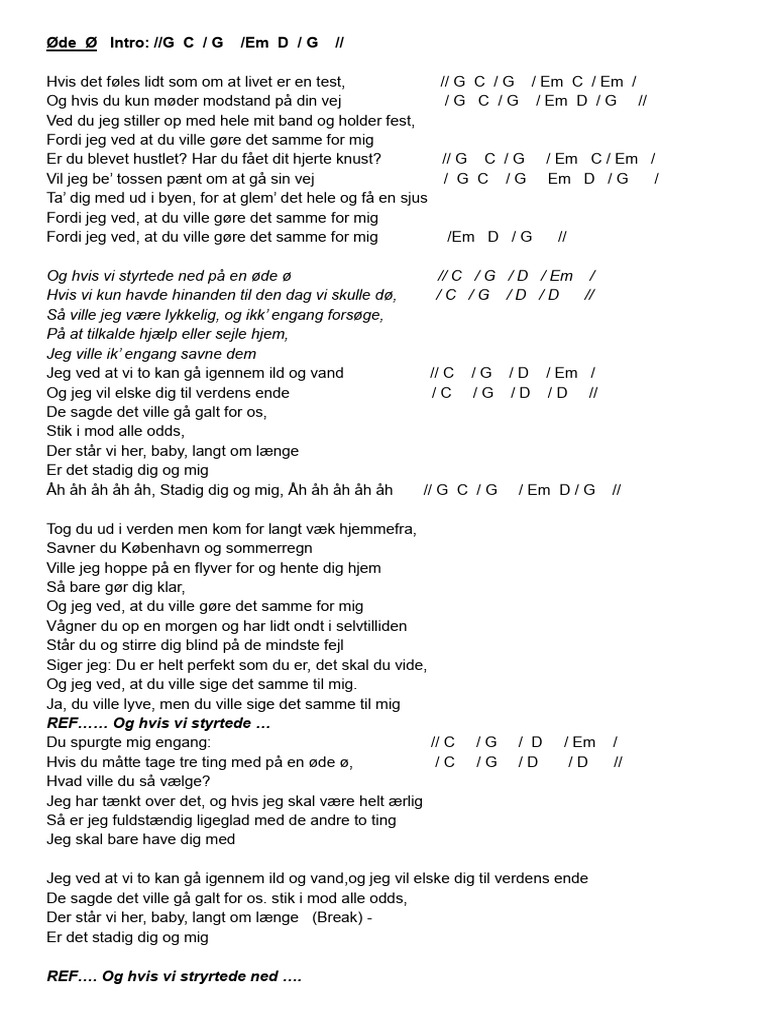 Øde Ø  Intro: //G C / G /Em D / G //

Hvis det føles lidt som om at livet er en test, // G C / G / Em C / Em /
Og hvis du kun møder modstand på din vej / G C / G / Em D / G //
Ved du jeg stiller op med hele mit band og holder fest,
Fordi jeg ved at du ville gøre det samme for mig
Er du blevet hustlet? Har du fået dit hjerte knust? // G C / G / Em C / Em /
Vil jeg be' tossen pænt om at gå sin vej / G C / G Em D / G /
Ta' dig med ud i byen, for at glem' det hele og få en sjus
Fordi jeg ved, at du ville gøre det samme for mig
Fordi jeg ved, at du ville gøre det samme for mig /Em D / G //

Og hvis vi styrtede ned på en øde ø // C / G / D / Em /
Hvis vi kun havde hinanden til den dag vi skulle dø, / C / G / D / D //
Så ville jeg være lykkelig, og ikk' engang forsøge,
På at tilkalde hjælp eller sejle hjem,
Jeg ville ik' engang savne dem
Jeg ved at vi to kan gå igennem ild og vand // C / G / D / Em /
Og jeg vil elske dig til verdens ende / C / G / D / D //
De sagde det ville gå galt for os,
Stik i mod alle odds,
Der står vi her, baby, langt om længe
Er det stadig dig og mig
Åh åh åh åh åh, Stadig dig og mig, Åh åh åh åh åh // G C / G / Em D / G //

Tog du ud i verden men kom for langt væk hjemmefra,
Savner du København og sommerregn
Ville jeg hoppe på en flyver for og hente dig hjem
Så bare gør dig klar,
Og jeg ved, at du ville gøre det samme for mig
Vågner du op en morgen og har lidt ondt i selvtilliden
Står du og stirre dig blind på de mindste fejl
Siger jeg: Du er helt perfekt som du er, det skal du vide,
Og jeg ved, at du ville sige det samme til mig.
Ja, du ville lyve, men du ville sige det samme til mig
REF…… Og hvis vi styrtede …
Du spurgte mig engang: // C / G / D / Em /
Hvis du måtte tage tre ting med på en øde ø, / C / G / D / D //
Hvad ville du så vælge?
Jeg har tænkt over det, og hvis jeg skal være helt ærlig
Så er jeg fuldstændig ligeglad med de andre to ting
Jeg skal bare have dig med

Jeg ved at vi to kan gå igennem ild og vand,og jeg vil elske dig til verdens ende
De sagde det ville gå galt for os. stik i mod alle odds,
Der står vi her, baby, langt om længe (Break) -
Er det stadig dig og mig

REF…. Og hvis vi stryrtede ned ….